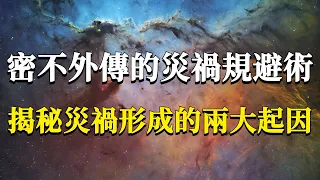 密不外傳的災禍規避術

揭秘災禍形成的兩大起因